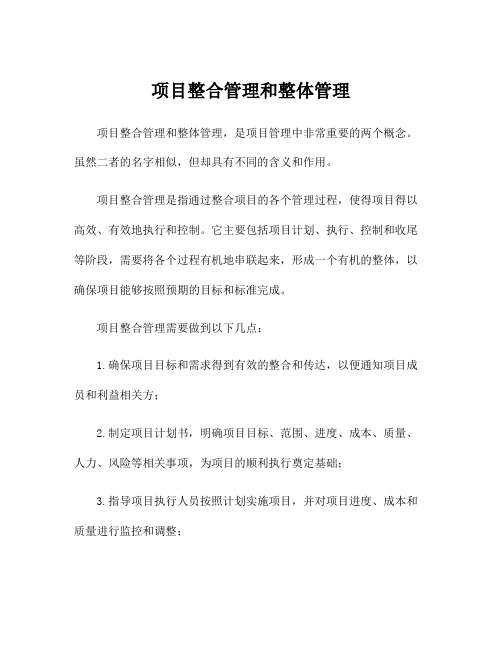 项目整合管理和整体管理

项目整合管理和整体管理，是项目管理中非常重要的两个概念。虽然二者的名字相似，但却具有不同的含义和作用。

项目整合管理是指通过整合项目的各个管理过程，使得项目得以高效、有效地执行和控制。它主要包括项目计划、执行、控制和收尾等阶段，需要将各个过程有机地串联起来，形成一个有机的整体，以确保项目能够按照预期的目标和标准完成。

项目整合管理需要做到以下几点：

1.确保项目目标和需求得到有效的整合和传达，以便通知项目成员和利益相关方；

2.制定项目计划书，明确项目目标、范围、进度、成本、质量、人力、风险等相关事项，为项目的顺利执行奠定基础；

3.指导项目执行人员按照计划实施项目，并对项目进度、成本和质量进行监控和调整；